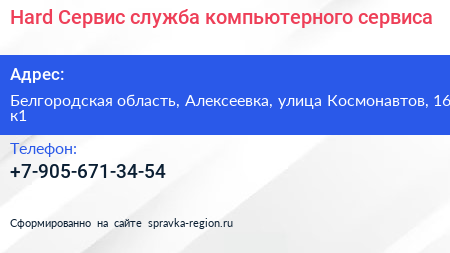 Hard Сервис служба компьютерного сервиса

Адрес:

Белгородская область, Алексеевка, улица Космонавтов, 16 к1

Телефон:

+7-905-671-34-54

Сформированно на сайте spravka-region.ru